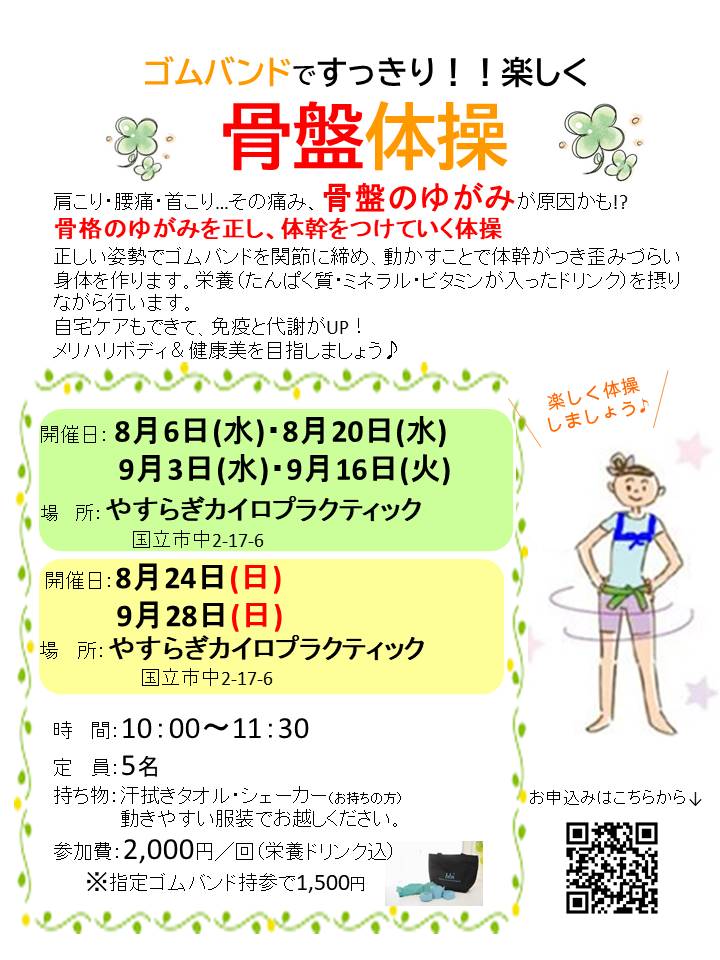 ゴムバンドですっきり！！楽しく

骨盤体操

肩こり・腰痛・首こり…その痛み、骨盤のゆがみが原因かも!?
骨格のゆがみを正し、体幹をつけていく体操
正しい姿勢でゴムバンドを関節に締め、動かすことで体幹がつき歪みづらい身体を作ります。栄養（たんぱく質・ミネラル・ビタミンが入ったドリンク）を摂りながら行います。
自宅ケアもできて、免疫と代謝がUP！
メリハリボディ＆健康美を目指しましょう♪

楽しく体操しましょう♪

開催日：8月6日(水)・8月20日(水)
9月3日(水)・9月16日(火)
場　所：やすらぎカイロプラクティック
国立市中2-17-6

開催日：8月24日(日)
9月28日(日)
場　所：やすらぎカイロプラクティック
国立市中2-17-6

時　間：10：00～11：30
定　員：5名
持ち物：汗拭きタオル・シェーカー(お持ちの方)
動きやすい服装でお越しください。
参加費：2,000円／回（栄養ドリンク込）
※指定ゴムバンド持参で1,500円

お申込みはこちらから↓